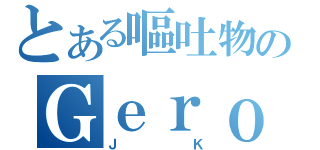 とある嘔吐物の
Gero
J K